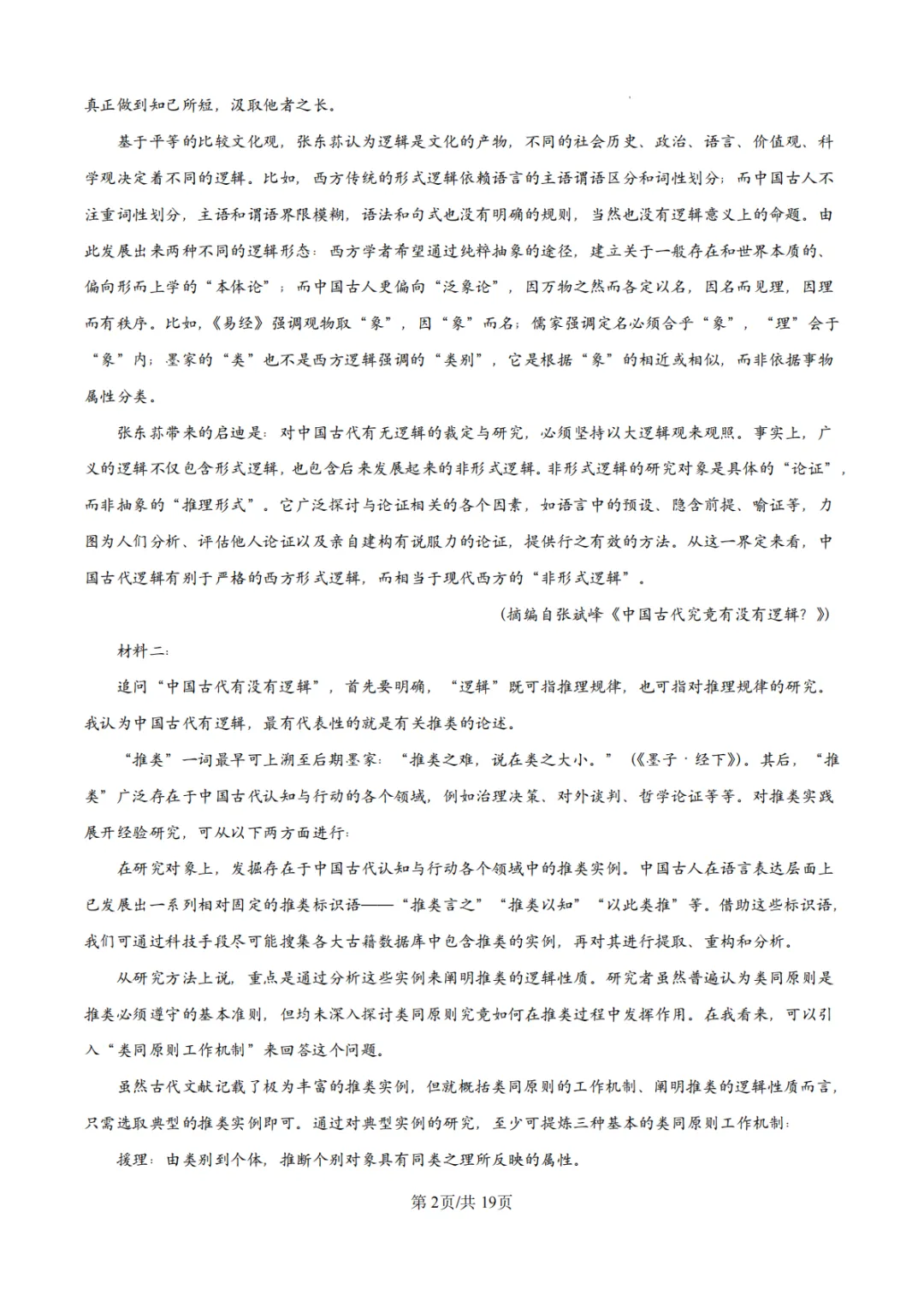 真正做到知己所短，汲取他者之长。

基于平等的比较文化观，张东荪认为逻辑是文化的产物，不同的社会历史、政治、语言、价值观、科学观决定着不同的逻辑。比如，西方传统的形式逻辑依赖语言的主语谓语区分和词性划分；而中国古人不注重词性划分，主语和谓语界限模糊，语法和句式也没有明确的规则，当然也没有逻辑意义上的命题。由此发展出来两种不同的逻辑形态：西方学者希望通过纯粹抽象的途径，建立关于一般存在和世界本质的、偏向形而上学的“本体论”；而中国古人更偏向“泛象论”，因万物之然而各定以名，因名而见理，因理而有秩序。比如，《易经》强调观物取“象”，因“象”而名；儒家强调定名必须合乎“象”，“理”会于“象”内；墨家的“类”也不是西方逻辑强调的“类别”，它是根据“象”的相近或相似，而非依据事物属性分类。

张东荪带来的启迪是：对中国古代有无逻辑的裁定与研究，必须坚持以大逻辑观来观照。事实上，广义的逻辑不仅包含形式逻辑，也包含后来发展起来的非形式逻辑。非形式逻辑的研究对象是具体的“论证”，而非抽象的“推理形式”。它广泛探讨与论证相关的各个因素，如语言中的预设、隐含前提、喻证等，力图为人们分析、评估他人论证以及亲自建构有说服力的论证，提供行之有效的方法。从这一界定来看，中国古代逻辑有别于严格的西方形式逻辑，而相当于现代西方的“非形式逻辑”。

（摘编自张斌峰《中国古代究竟有没有逻辑？》）

材料二：

追问“中国古代有没有逻辑”，首先要明确，“逻辑”既可指推理规律，也可指对推理规律的研究。我认为中国古代有逻辑，最有代表性的就是有关推类的论述。

“推类”一词最早可上溯至后期墨家：“推类之难，说在类之大小。”（《墨子·经下》）。其后，“推类”广泛存在于中国古代认知与行动的各个领域，例如治理决策、对外谈判、哲学论证等等。对推类实践展开经验研究，可从以下两方面进行：

在研究对象上，发掘存在于中国古代认知与行动各个领域中的推类实例。中国古人在语言表达层面上已发展出一系列相对固定的推类标识语——“推类言之”“推类以知”“以此类推”等。借助这些标识语，我们可通过科技手段尽可能搜集各大古籍数据库中包含推类的实例，再对其进行提取、重构和分析。

从研究方法上说，重点是通过分析这些实例来阐明推类的逻辑性质。研究者虽然普遍认为类同原则是推类必须遵守的基本准则，但均未深入探讨类同原则究竟如何在推类过程中发挥作用。在我看来，可以引入“类同原则工作机制”来回答这个问题。

虽然古代文献记载了极为丰富的推类实例，但就概括类同原则的工作机制、阐明推类的逻辑性质而言，只需选取典型的推类实例即可。通过对典型实例的研究，至少可提炼三种基本的类同原则工作机制：

援理：由类别到个体，推断个别对象具有同类之理所反映的属性。

第2页/共19页